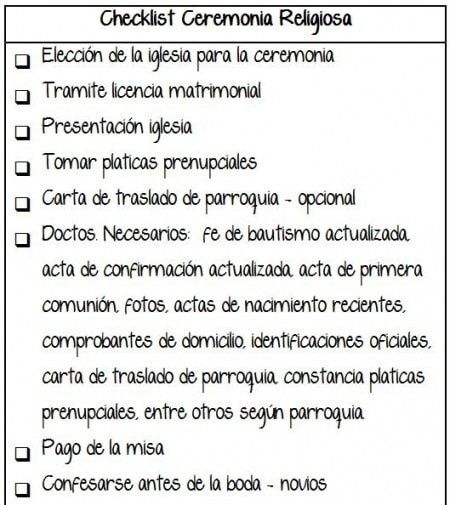 Checklist Ceremonia Religiosa

❑ Elección de la iglesia para la ceremonia
❑ Tramite licencia matrimonial
❑ Presentación iglesia
❑ Tomar platicas prenupciales
❑ Carta de traslado de parroquia - opcional
❑ Doctos. Necesarios: fe de bautismo actualizada, acta de confirmación actualizada, acta de primera comunión, fotos, actas de nacimiento recientes, comprobantes de domicilio, identificaciones oficiales, carta de traslado de parroquia, constancia platicas prenupciales, entre otros según parroquia
❑ Pago de la misa
❑ Confesarse antes de la boda - novios